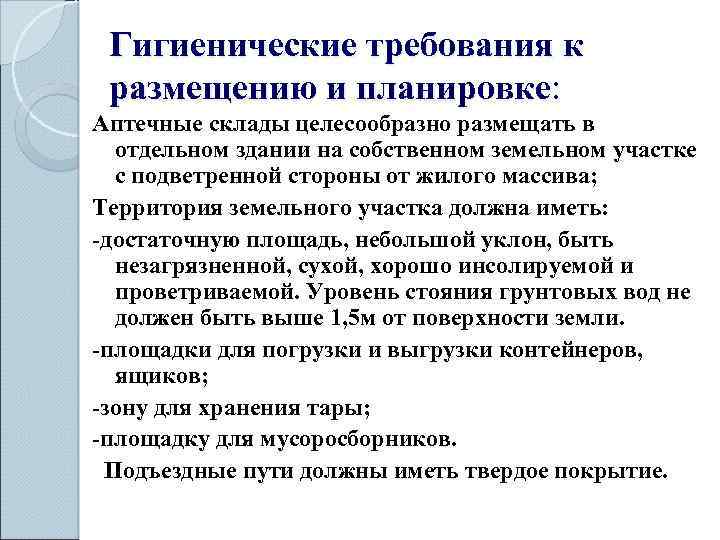 Гигиенические требования к размещению и планировке:

Аптечные склады целесообразно размещать в отдельном здании на собственном земельном участке с подветренной стороны от жилого массива;

Территория земельного участка должна иметь:

-достаточную площадь, небольшой уклон, быть незагрязненной, сухой, хорошо инсолируемой и проветриваемой. Уровень стояния грунтовых вод не должен быть выше 1,5м от поверхности земли.

-площадки для погрузки и выгрузки контейнеров, ящиков;

-зону для хранения тары;

-площадку для мусоросборников.

Подъездные пути должны иметь твердое покрытие.